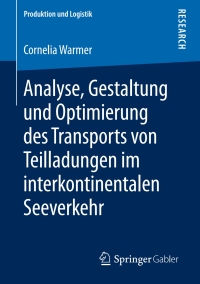 Produktion und Logistik

RESEARCH

Cornelia Warmer

Analyse, Gestaltung und Optimierung des Transports von Teilladungen im interkontinentalen Seeverkehr

Springer Gabler